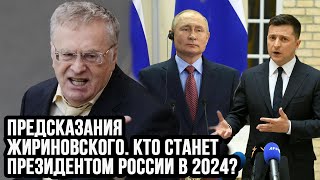 ПРЕДСКАЗАНИЯ ЖИРИНОВСКОГО. КТО СТАНЕТ ПРЕЗИДЕНТОМ РОССИИ В 2024?

AFP